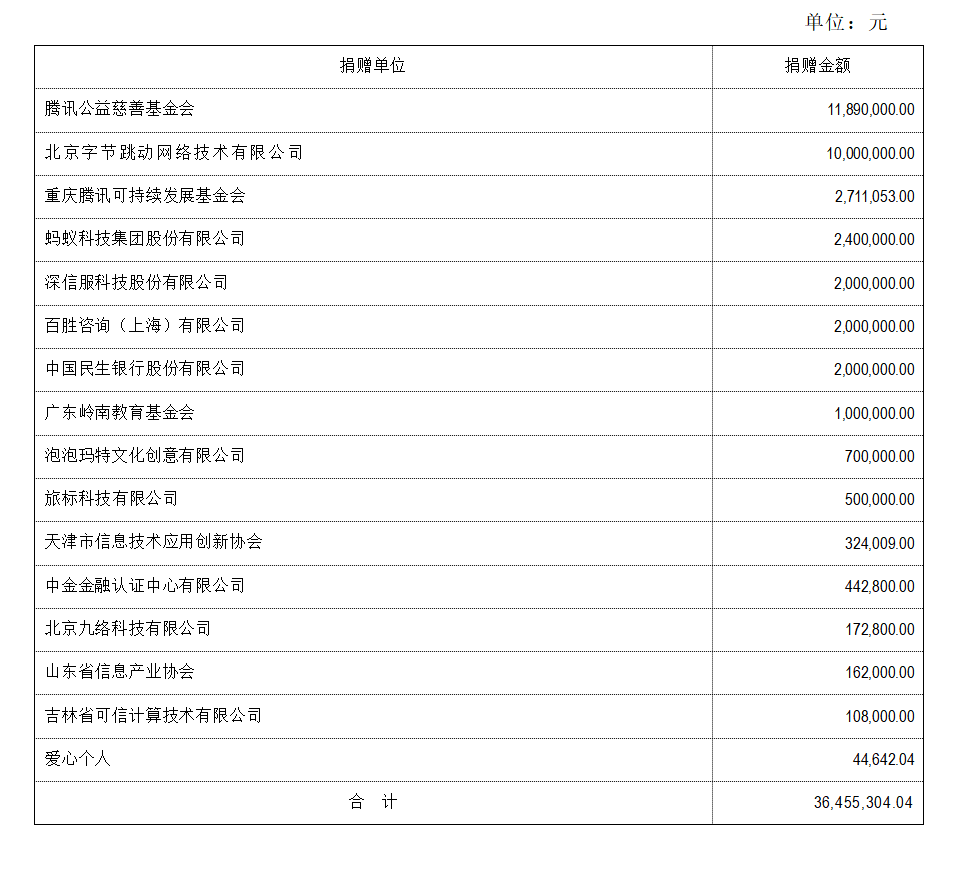 单位：元

| 捐赠单位 | 捐赠金额 |
|---|---|
| 腾讯公益慈善基金会 | 11,890,000.00 |
| 北京字节跳动网络技术有限公司 | 10,000,000.00 |
| 重庆腾讯可持续发展基金会 | 2,711,053.00 |
| 蚂蚁科技集团股份有限公司 | 2,400,000.00 |
| 深信服科技股份有限公司 | 2,000,000.00 |
| 百胜咨询（上海）有限公司 | 2,000,000.00 |
| 中国民生银行股份有限公司 | 2,000,000.00 |
| 广东岭南教育基金会 | 1,000,000.00 |
| 泡泡玛特文化创意有限公司 | 700,000.00 |
| 旅标科技有限公司 | 500,000.00 |
| 天津市信息技术应用创新协会 | 324,009.00 |
| 中金金融认证中心有限公司 | 442,800.00 |
| 北京九络科技有限公司 | 172,800.00 |
| 山东省信息产业协会 | 162,000.00 |
| 吉林省可信计算技术有限公司 | 108,000.00 |
| 爱心个人 | 44,642.04 |
| 合　计 | 36,455,304.04 |